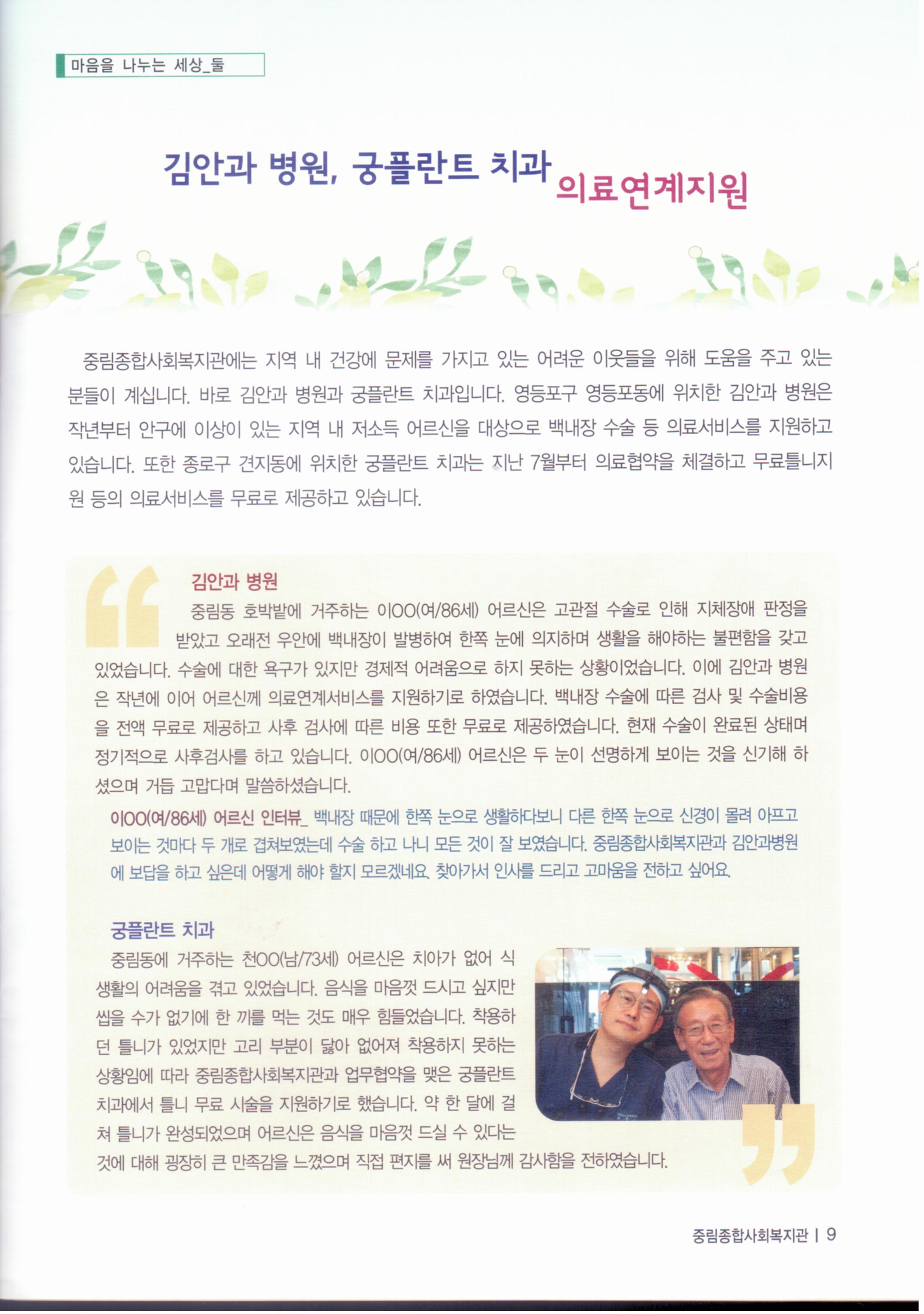 마음을 나누는 세상_둘

김안과 병원, 궁플란트 치과 의료연계지원

중림종합사회복지관에는 지역 내 건강에 문제를 가지고 있는 어려운 이웃들을 위해 도움을 주고 있는 분들이 계십니다. 바로 김안과 병원과 궁플란트 치과입니다. 영등포구 영등포동에 위치한 김안과 병원은 작년부터 안구에 이상이 있는 지역 내 저소득 어르신을 대상으로 백내장 수술 등 의료서비스를 지원하고 있습니다. 또한 종로구 견지동에 위치한 궁플란트 치과는 지난 7월부터 의료협약을 체결하고 무료틀니지원 등의 의료서비스를 무료로 제공하고 있습니다.

김안과 병원

중림동 호박밭에 거주하는 이OO(여/86세) 어르신은 고관절 수술로 인해 지체장애 판정을 받았고 오래전 우안에 백내장이 발병하여 한쪽 눈에 의지하며 생활을 해야하는 불편함을 갖고 있었습니다. 수술에 대한 욕구가 있지만 경제적 어려움으로 하지 못하는 상황이었습니다. 이에 김안과 병원은 작년에 이어 어르신께 의료연계서비스를 지원하기로 하였습니다. 백내장 수술에 따른 검사 및 수술비용을 전액 무료로 제공하고 사후 검사에 따른 비용 또한 무료로 제공하였습니다. 현재 수술이 완료된 상태며 정기적으로 사후검사를 하고 있습니다. 이OO(여/86세) 어르신은 두 눈이 선명하게 보이는 것을 신기해 하셨으며 거듭 고맙다며 말씀하셨습니다.

이OO(여/86세) 어르신 인터뷰_ 백내장 때문에 한쪽 눈으로 생활하다보니 다른 한쪽 눈으로 신경이 몰려 아프고 보이는 것마다 두 개로 겹쳐보였는데 수술 하고 나니 모든 것이 잘 보였습니다. 중림종합사회복지관과 김안과병원에 보답을 하고 싶은데 어떻게 해야 할지 모르겠네요. 찾아가서 인사를 드리고 고마움을 전하고 싶어요.

궁플란트 치과

중림동에 거주하는 천OO(남/73세) 어르신은 치아가 없어 식생활의 어려움을 겪고 있었습니다. 음식을 마음껏 드시고 싶지만 씹을 수가 없기에 한 끼를 먹는 것도 매우 힘들었습니다. 착용하던 틀니가 있었지만 고리 부분이 닳아 없어져 착용하지 못하는 상황임에 따라 중림종합사회복지관과 업무협약을 맺은 궁플란트 치과에서 틀니 무료 시술을 지원하기로 했습니다. 약 한 달에 걸쳐 틀니가 완성되었으며 어르신은 음식을 마음껏 드실 수 있다는 것에 대해 굉장히 큰 만족감을 느꼈으며 직접 편지를 써 원장님께 감사함을 전하였습니다.

중림종합사회복지관 | 9